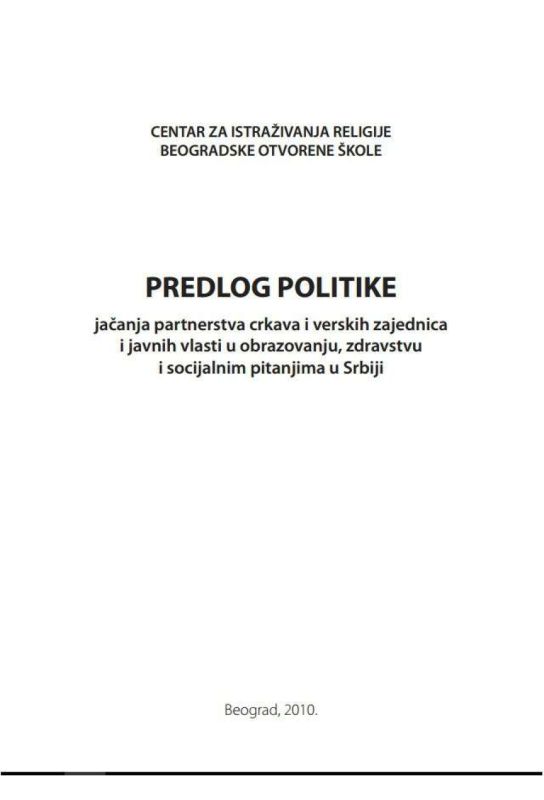 CENTAR ZA ISTRAŽIVANJA RELIGIJE
BEOGRADSKE OTVORENE ŠKOLE

PREDLOG POLITIKE

jačanja partnerstva crkava i verskih zajednica i javnih vlasti u obrazovanju, zdravstvu i socijalnim pitanjima u Srbiji

Beograd, 2010.